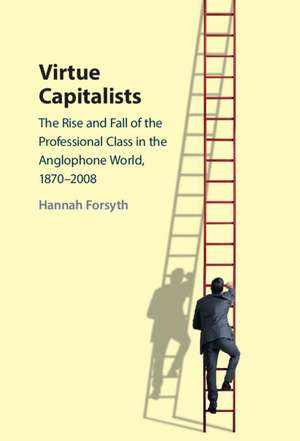 Virtue Capitalists

The Rise and Fall of the Professional Class in the Anglophone World, 1870–2008

Hannah Forsyth